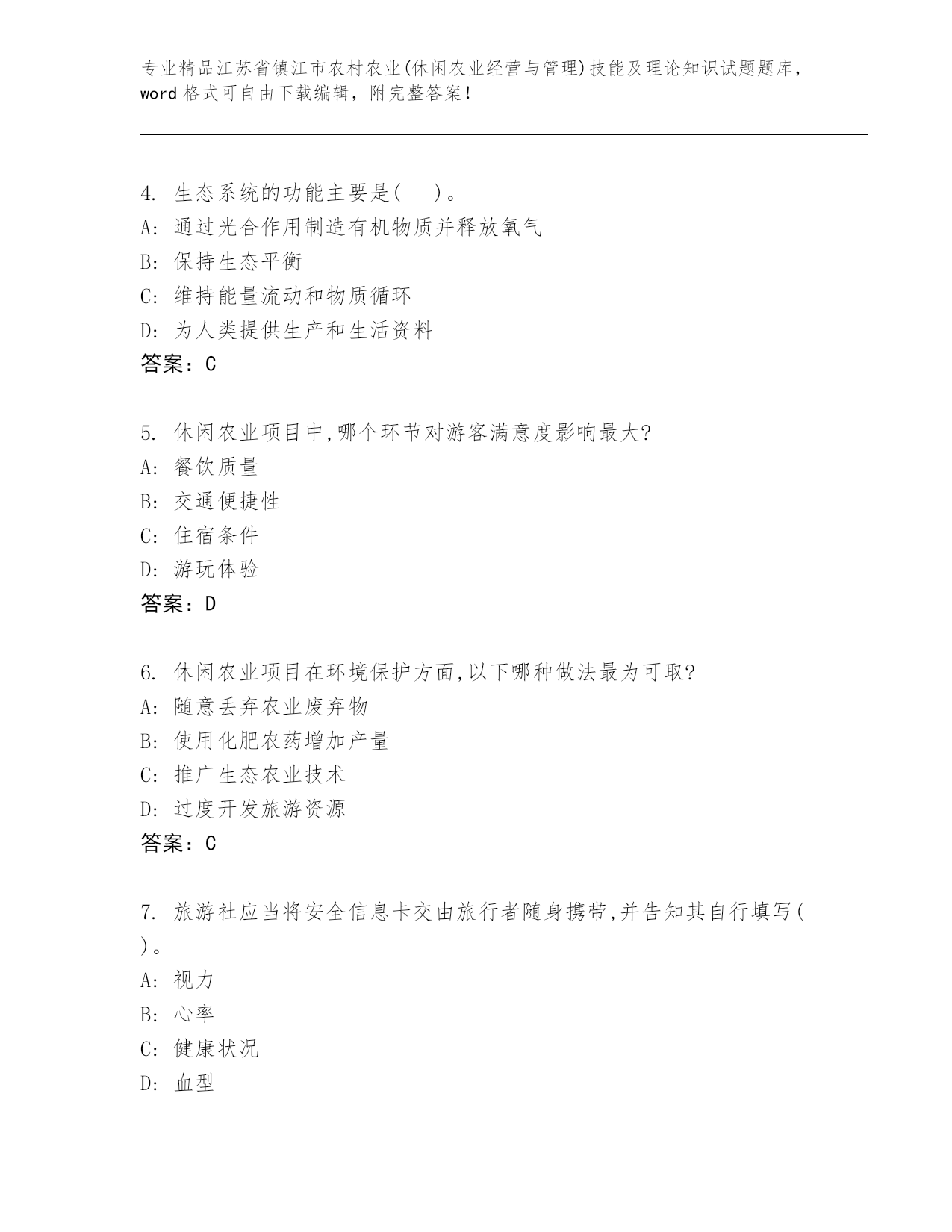 专业精品江苏省镇江市农村农业(休闲农业经营与管理)技能及理论知识试题题库，word 格式可自由下载编辑，附完整答案！

4. 生态系统的功能主要是(　)。
A: 通过光合作用制造有机物质并释放氧气
B: 保持生态平衡
C: 维持能量流动和物质循环
D: 为人类提供生产和生活资料
答案：C

5. 休闲农业项目中,哪个环节对游客满意度影响最大?
A: 餐饮质量
B: 交通便捷性
C: 住宿条件
D: 游玩体验
答案：D

6. 休闲农业项目在环境保护方面,以下哪种做法最为可取?
A: 随意丢弃农业废弃物
B: 使用化肥农药增加产量
C: 推广生态农业技术
D: 过度开发旅游资源
答案：C

7. 旅游社应当将安全信息卡交由旅行者随身携带,并告知其自行填写( )。
A: 视力
B: 心率
C: 健康状况
D: 血型